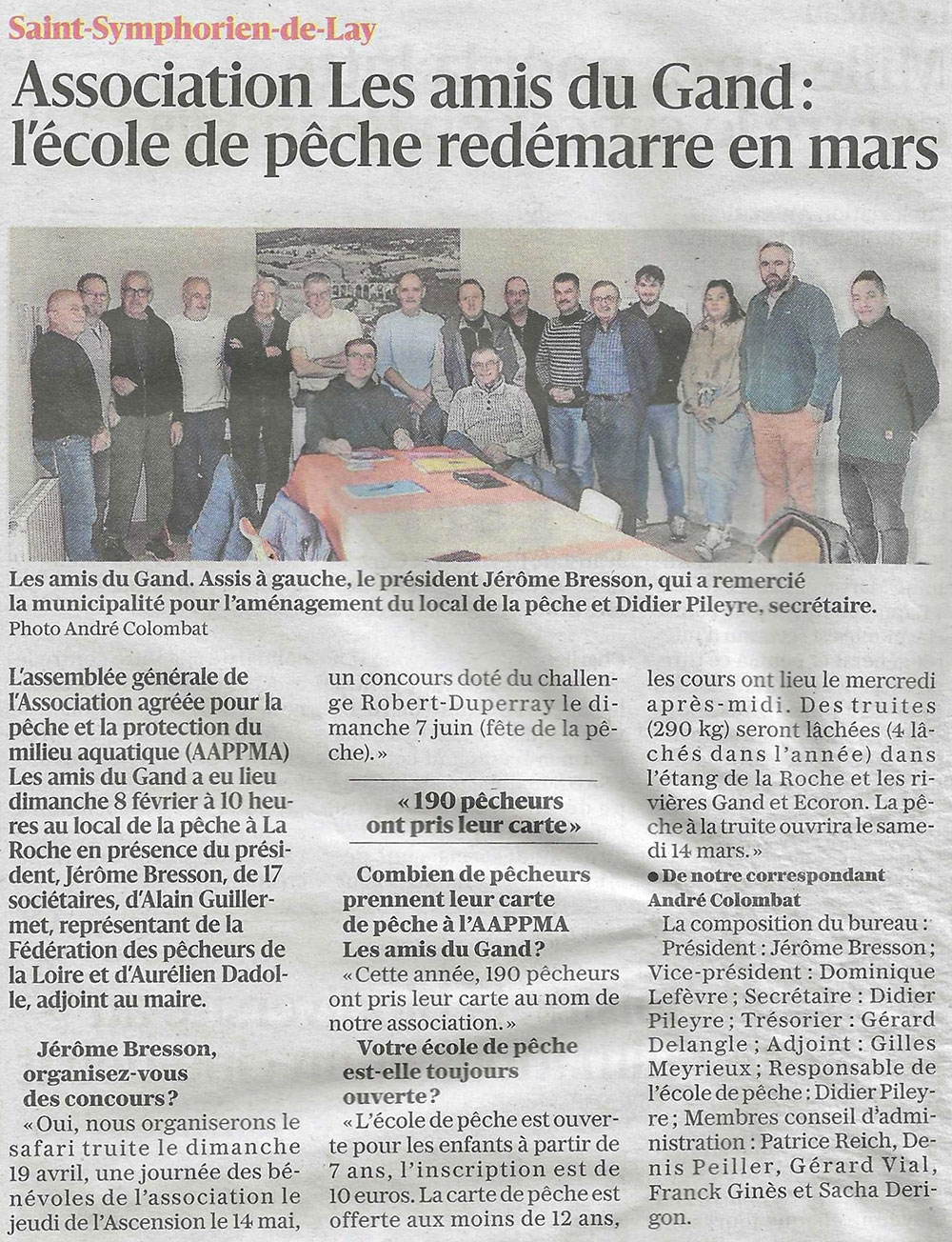 Saint-Symphorien-de-Lay

Association Les amis du Gand : l'école de pêche redémarre en mars

Les amis du Gand. Assis à gauche, le président Jérôme Bresson, qui a remercié la municipalité pour l'aménagement du local de la pêche et Didier Pileyre, secrétaire.
Photo André Colombat

L'assemblée générale de l'Association agréée pour la pêche et la protection du milieu aquatique (AAPPMA) Les amis du Gand a eu lieu dimanche 8 février à 10 heures au local de la pêche à La Roche en présence du président, Jérôme Bresson, de 17 sociétaires, d'Alain Guillermet, représentant de la Fédération des pêcheurs de la Loire et d'Aurélien Dadolle, adjoint au maire.

Jérôme Bresson, organisez-vous des concours ?
« Oui, nous organiserons le safari truite le dimanche 19 avril, une journée des bénévoles de l'association le jeudi de l'Ascension le 14 mai, un concours doté du challenge Robert-Duperray le dimanche 7 juin (fête de la pêche). »

« 190 pêcheurs ont pris leur carte »

Combien de pêcheurs prennent leur carte de pêche à l'AAPPMA Les amis du Gand ?
« Cette année, 190 pêcheurs ont pris leur carte au nom de notre association. »
Votre école de pêche est-elle toujours ouverte ?
« L'école de pêche est ouverte pour les enfants à partir de 7 ans, l'inscription est de 10 euros. La carte de pêche est offerte aux moins de 12 ans, les cours ont lieu le mercredi après-midi. Des truites (290 kg) seront lâchées (4 lâchés dans l'année) dans l'étang de la Roche et les rivières Gand et Ecoron. La pêche à la truite ouvrira le samedi 14 mars. »
● De notre correspondant André Colombat

La composition du bureau : Président : Jérôme Bresson ; Vice-président : Dominique Lefèvre ; Secrétaire : Didier Pileyre ; Trésorier : Gérard Delangle ; Adjoint : Gilles Meyrieux ; Responsable de l'école de pêche : Didier Pileyre ; Membres conseil d'administration : Patrice Reich, Denis Peiller, Gérard Vial, Franck Ginès et Sacha Derigon.